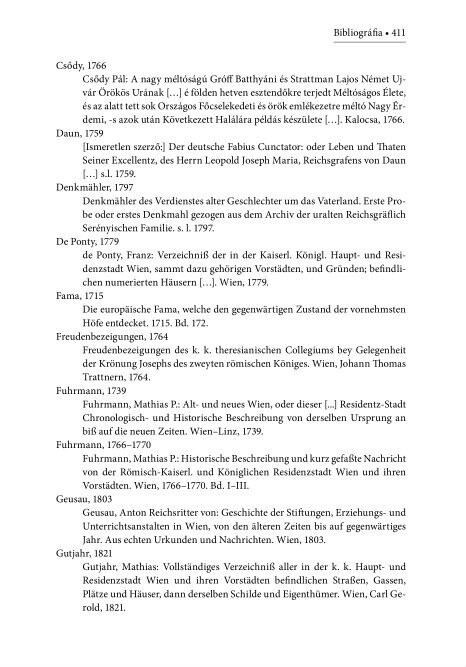 Bibliográfia • 411

Csődy, 1766

Csődy Pál: A nagy méltóságú Gróff Batthyáni és Strattman Lajos Német Ujvár Örökös Urának […] é földen hetven esztendőkre terjedt Méltóságos Élete, és az alatt tett sok Országos Főcselekedeti és örök emlékezetre méltó Nagy Érdemi, -s azok után Következett Halálára példás készülete […]. Kalocsa, 1766.

Daun, 1759

[Ismeretlen szerző:] Der deutsche Fabius Cunctator: oder Leben und Thaten Seiner Excellentz, des Herrn Leopold Joseph Maria, Reichsgrafens von Daun […] s.l. 1759.

Denkmähler, 1797

Denkmähler des Verdienstes alter Geschlechter um das Vaterland. Erste Probe oder erstes Denkmahl gezogen aus dem Archiv der uralten Reichsgräflich Serényischen Familie. s. l. 1797.

De Ponty, 1779

de Ponty, Franz: Verzeichniß der in der Kaiserl. Königl. Haupt- und Residenzstadt Wien, sammt dazu gehörigen Vorstädten, und Gründen; befindlichen numerierten Häusern […]. Wien, 1779.

Fama, 1715

Die europäische Fama, welche den gegenwärtigen Zustand der vornehmsten Höfe entdecket. 1715. Bd. 172.

Freudenbezeigungen, 1764

Freudenbezeigungen des k. k. theresianischen Collegiums bey Gelegenheit der Krönung Josephs des zweyten römischen Königes. Wien, Johann Thomas Trattnern, 1764.

Fuhrmann, 1739

Fuhrmann, Mathias P.: Alt- und neues Wien, oder dieser [...] Residentz-Stadt Chronologisch- und Historische Beschreibung von derselben Ursprung an biß auf die neuen Zeiten. Wien–Linz, 1739.

Fuhrmann, 1766–1770

Fuhrmann, Mathias P.: Historische Beschreibung und kurz gefaßte Nachricht von der Römisch-Kaiserl. und Königlichen Residenzstadt Wien und ihren Vorstädten. Wien, 1766–1770. Bd. I–III.

Geusau, 1803

Geusau, Anton Reichsritter von: Geschichte der Stiftungen, Erziehungs- und Unterrichtsanstalten in Wien, von den älteren Zeiten bis auf gegenwärtiges Jahr. Aus echten Urkunden und Nachrichten. Wien, 1803.

Gutjahr, 1821

Gutjahr, Mathias: Vollständiges Verzeichniß aller in der k. k. Haupt- und Residenzstadt Wien und ihren Vorstädten befindlichen Straßen, Gassen, Plätze und Häuser, dann derselben Schilde und Eigenthümer. Wien, Carl Gerold, 1821.